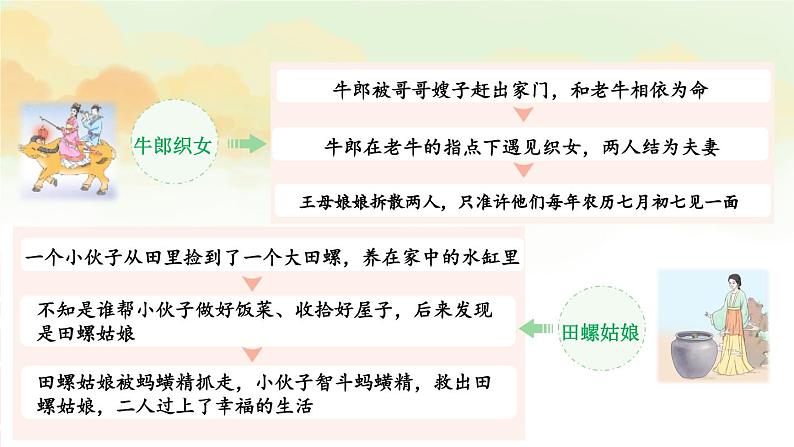 牛郎织女

牛郎被哥哥嫂子赶出家门，和老牛相依为命

牛郎在老牛的指点下遇见织女，两人结为夫妻

王母娘娘拆散两人，只准许他们每年农历七月初七见一面

一个小伙子从田里捡到了一个大田螺，养在家中的水缸里

不知是谁帮小伙子做好饭菜、收拾好屋子，后来发现是田螺姑娘

田螺姑娘被蚂蟥精抓走，小伙子智斗蚂蟥精，救出田螺姑娘，二人过上了幸福的生活

田螺姑娘